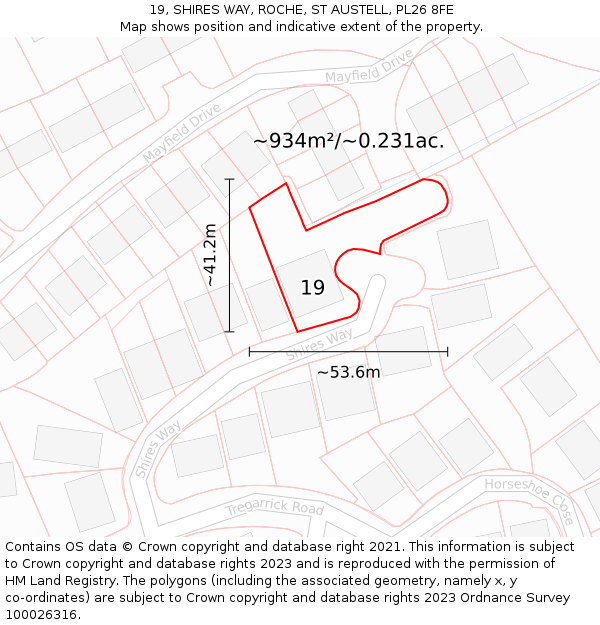 19, SHIRES WAY, ROCHE, ST AUSTELL, PL26 8FE
Map shows position and indicative extent of the property.

Mayfield Drive
Mayfield Drive
~934m²/~0.231ac.
~41.2m
19
Shires Way
~53.6m
Shires Way
Tregarrick Road
Horseshoe Close

Contains OS data © Crown copyright and database right 2021. This information is subject to Crown copyright and database rights 2023 and is reproduced with the permission of HM Land Registry. The polygons (including the associated geometry, namely x, y co-ordinates) are subject to Crown copyright and database rights 2023 Ordnance Survey 100026316.